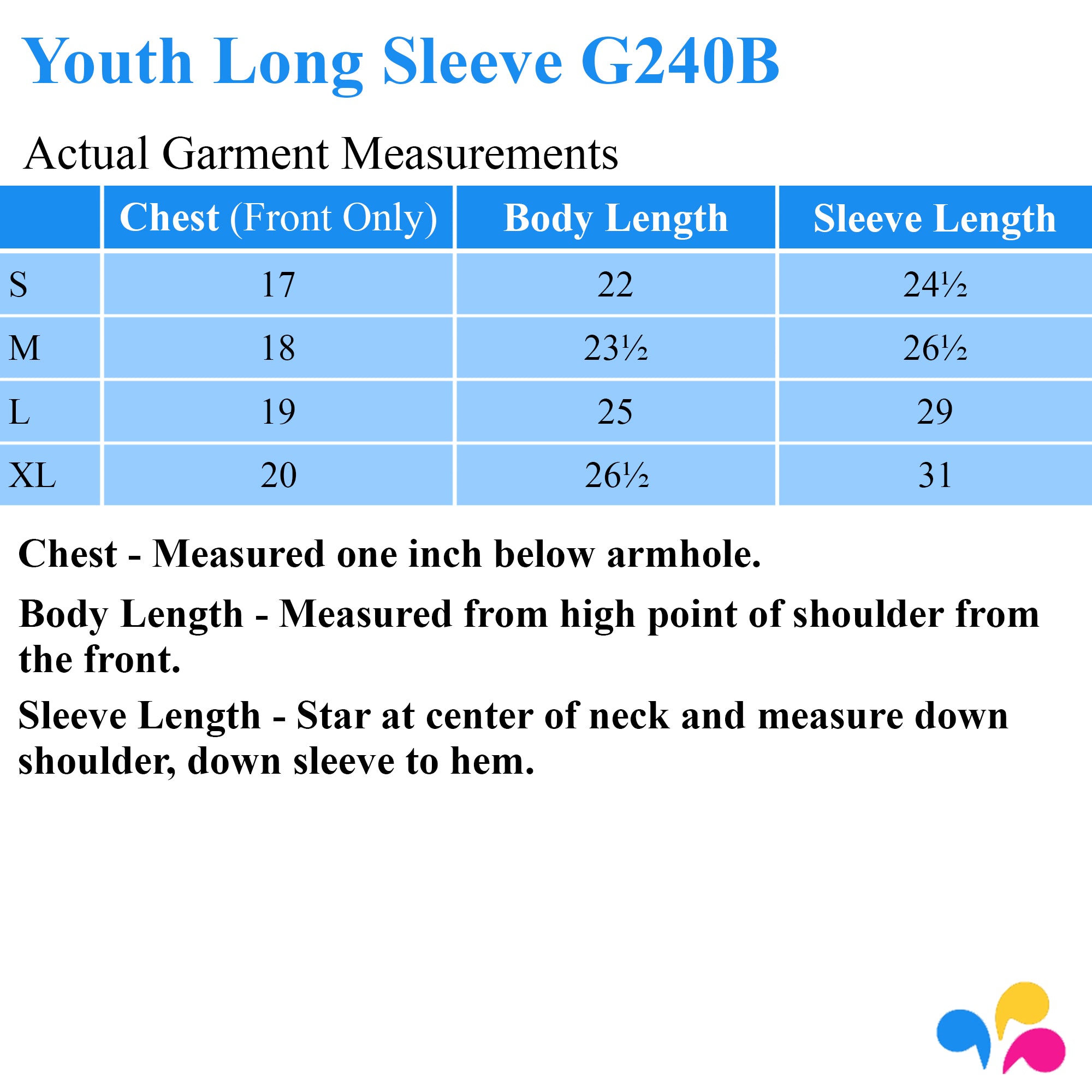 Youth Long Sleeve G240B

Actual Garment Measurements

| | Chest (Front Only) | Body Length | Sleeve Length |
|---|---|---|---|
| S | 17 | 22 | 24½ |
| M | 18 | 23½ | 26½ |
| L | 19 | 25 | 29 |
| XL | 20 | 26½ | 31 |

Chest - Measured one inch below armhole.

Body Length - Measured from high point of shoulder from the front.

Sleeve Length - Star at center of neck and measure down shoulder, down sleeve to hem.